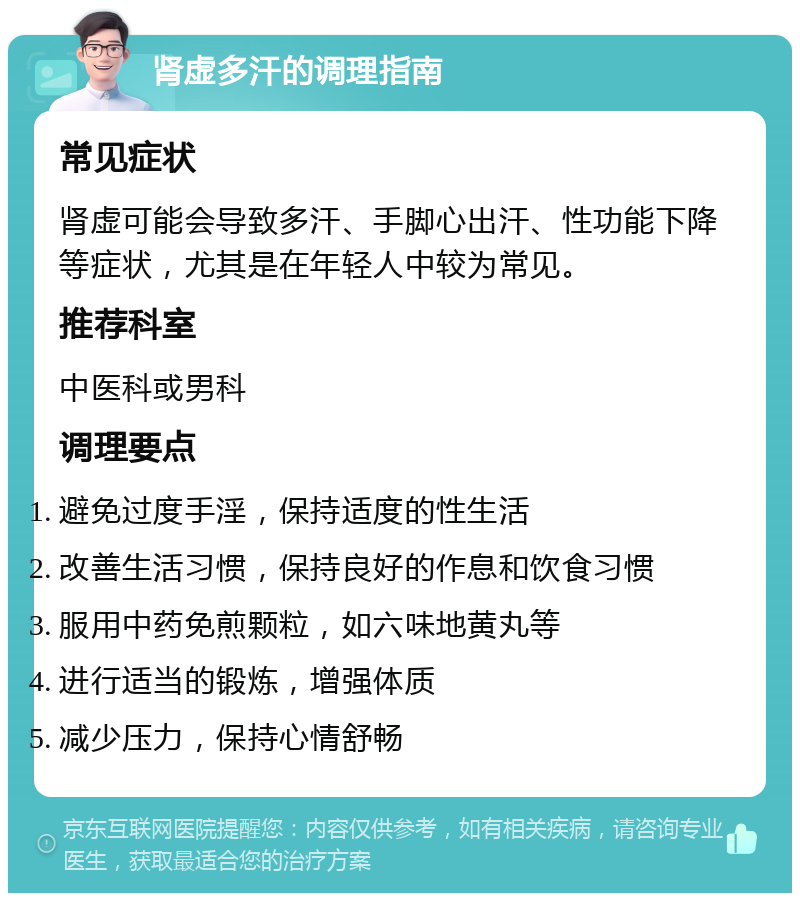 肾虚多汗的调理指南

常见症状

肾虚可能会导致多汗、手脚心出汗、性功能下降等症状，尤其是在年轻人中较为常见。

推荐科室

中医科或男科

调理要点

1. 避免过度手淫，保持适度的性生活
2. 改善生活习惯，保持良好的作息和饮食习惯
3. 服用中药免煎颗粒，如六味地黄丸等
4. 进行适当的锻炼，增强体质
5. 减少压力，保持心情舒畅

京东互联网医院提醒您：内容仅供参考，如有相关疾病，请咨询专业医生，获取最适合您的治疗方案